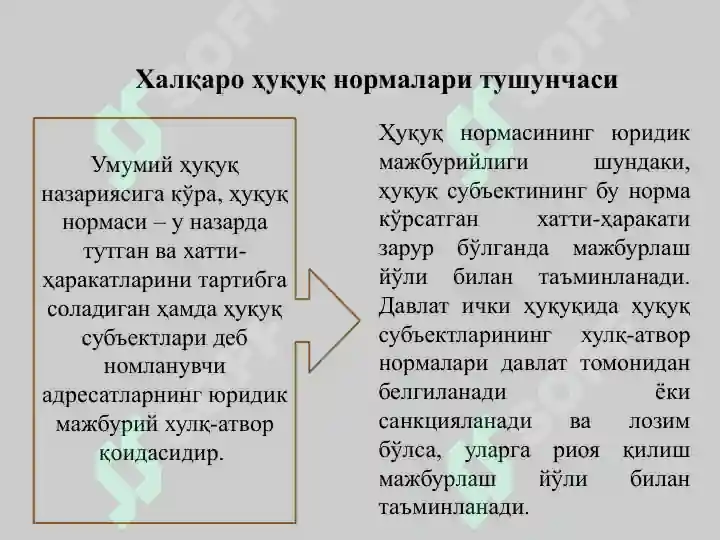 Халқаро ҳуқуқ нормалари тушунчаси

Умумий ҳуқуқ назариясига кўра, ҳуқуқ нормаси – у назарда тутган ва хатти-ҳаракатларини тартибга соладиган ҳамда ҳуқуқ субъектлари деб номланувчи адресатларнинг юридик мажбурий хулқ-атвор қоидасидир.

Ҳуқуқ нормасининг юридик мажбурийлиги шундаки, ҳуқуқ субъектининг бу норма кўрсатган хатти-ҳаракати зарур бўлганда мажбурлаш йўли билан таъминланади. Давлат ички ҳуқуқида ҳуқуқ субъектларининг хулқ-атвор нормалари давлат томонидан белгиланади ёки санкцияланади ва лозим бўлса, уларга риоя қилиш мажбурлаш йўли билан таъминланади.